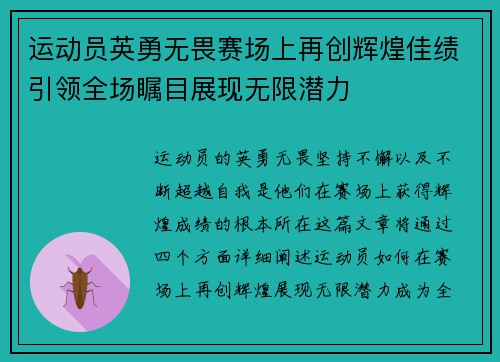 运动员英勇无畏赛场上再创辉煌佳绩引领全场瞩目展现无限潜力

运动员的英勇无畏坚持不懈以及不断超越自我是他们在赛场上获得辉煌成绩的根本所在这篇文章将通过四个方面详细阐述运动员如何在赛场上再创辉煌展现无限潜力成为全